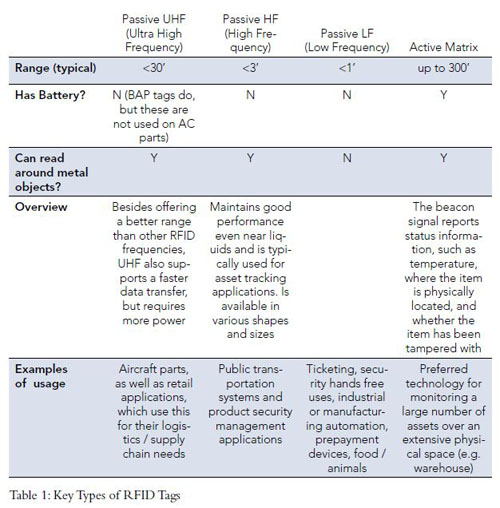 | | Passive UHF (Ultra High Frequency) | Passive HF (High Frequency) | Passive LF (Low Frequency) | Active Matrix |
|---|---|---|---|---|
| **Range (typical)** | <30′ | <3′ | <1′ | up to 300′ |
| **Has Battery?** | N (BAP tags do, but these are not used on AC parts) | N | N | Y |
| **Can read around metal objects?** | Y | Y | N | Y |
| **Overview** | Besides offering a better range than other RFID frequencies, UHF also supports a faster data transfer, but requires more power | Maintains good performance even near liquids and is typically used for asset tracking applications. Is available in various shapes and sizes | | The beacon signal reports status information, such as temperature, where the item is physically located, and whether the item has been tampered with |
| **Examples of usage** | Aircraft parts, as well as retail applications, which use this for their logistics / supply chain needs | Public transportation systems and product security management applications | Ticketing, security hands free uses, industrial or manufacturing automation, prepayment devices, food / animals | Preferred technology for monitoring a large number of assets over an extensive physical space (e.g. warehouse) |

Table 1: Key Types of RFID Tags